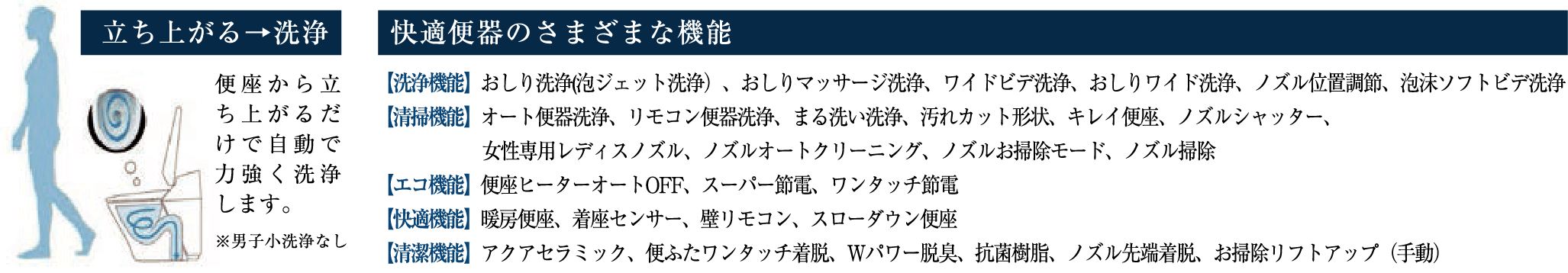 立ち上がる→洗浄

便座から立ち上がるだけで自動で力強く洗浄します。

※男子小洗浄なし

快適便器のさまざまな機能

【洗浄機能】おしり洗浄(泡ジェット洗浄)、おしりマッサージ洗浄、ワイドビデ洗浄、おしりワイド洗浄、ノズル位置調節、泡沫ソフトビデ洗浄

【清掃機能】オート便器洗浄、リモコン便器洗浄、まる洗い洗浄、汚れカット形状、キレイ便座、ノズルシャッター、女性専用レディスノズル、ノズルオートクリーニング、ノズルお掃除モード、ノズル掃除

【エコ機能】便座ヒーターオートOFF、スーパー節電、ワンタッチ節電

【快適機能】暖房便座、着座センサー、壁リモコン、スローダウン便座

【清潔機能】アクアセラミック、便ふたワンタッチ着脱、Wパワー脱臭、抗菌樹脂、ノズル先端着脱、お掃除リフトアップ(手動)